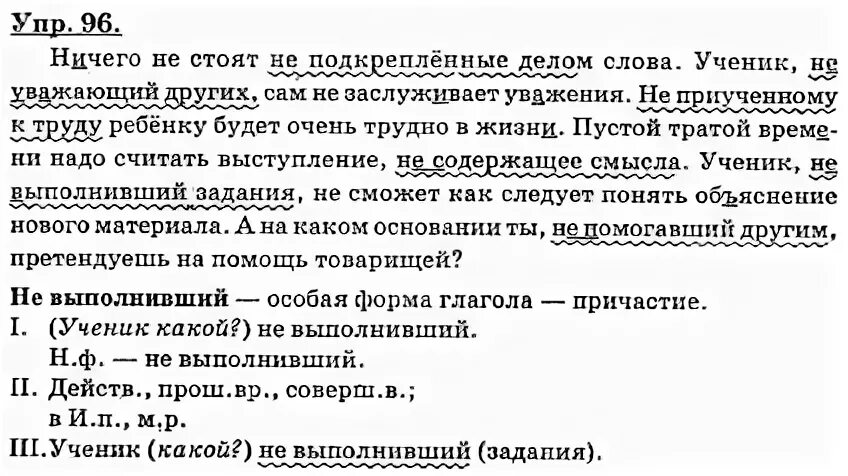 Упр. 96.

Ничего не стоят не подкреплённые делом слова. Ученик, не уважающий других, сам не заслуживает уважения. Не приученному к труду ребёнку будет очень трудно в жизни. Пустой тратой времени надо считать выступление, не содержащее смысла. Ученик, не выполнивший задания, не сможет как следует понять объяснение нового материала. А на каком основании ты, не помогавший другим, претендуешь на помощь товарищей?

Не выполнивший — особая форма глагола — причастие.
I. (Ученик какой?) не выполнивший.
Н.ф. — не выполнивший.
II. Действ., прош.вр., соверш.в.;
в И.п., м.р.
III. Ученик (какой?) не выполнивший (задания).